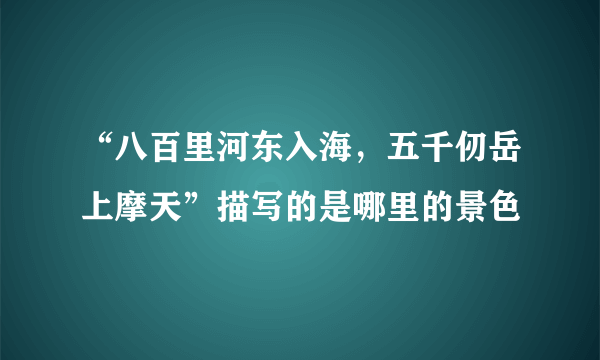 “八百里河东入海，五千仞岳上摩天”描写的是哪里的景色